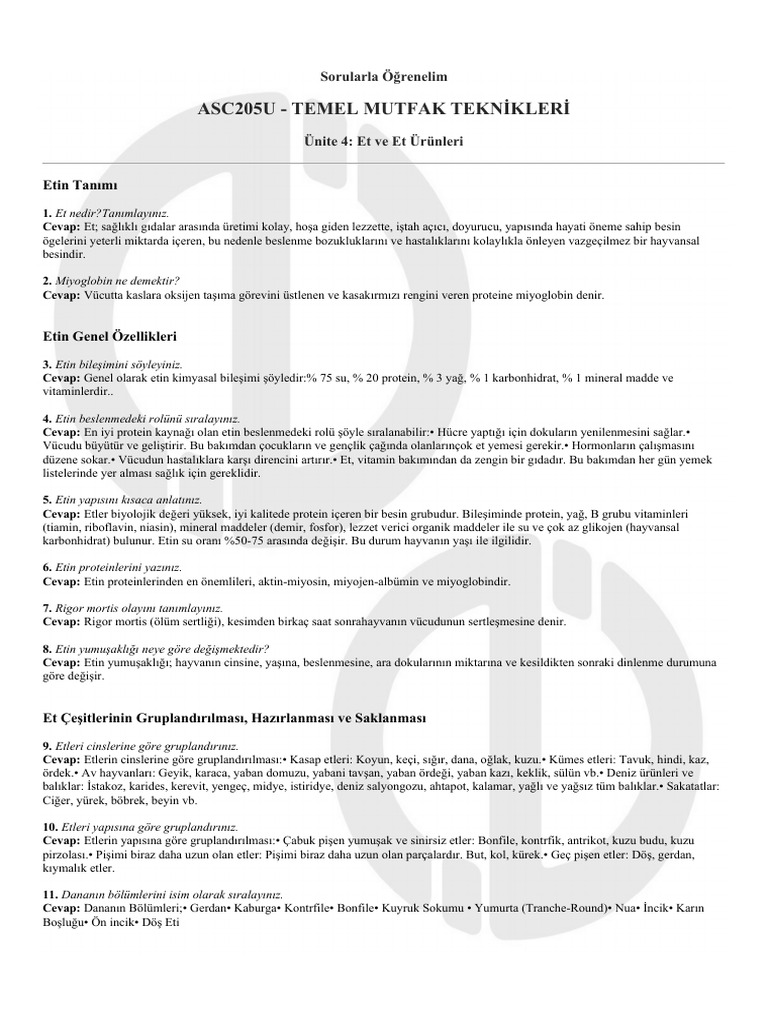 Sorularla Öğrenelim

ASC205U - TEMEL MUTFAK TEKNİKLERİ

Ünite 4: Et ve Et Ürünleri

Etin Tanımı

1. Et nedir?Tanımlayınız.
Cevap: Et; sağlıklı gıdalar arasında üretimi kolay, hoşa giden lezzette, iştah açıcı, doyurucu, yapısında hayati öneme sahip besin ögelerini yeterli miktarda içeren, bu nedenle beslenme bozukluklarını ve hastalıklarını kolaylıkla önleyen vazgeçilmez bir hayvansal besindir.

2. Miyoglobin ne demektir?
Cevap: Vücutta kaslara oksijen taşıma görevini üstlenen ve kasakırmızı rengini veren proteine miyoglobin denir.

Etin Genel Özellikleri

3. Etin bileşimini söyleyiniz.
Cevap: Genel olarak etin kimyasal bileşimi şöyledir:% 75 su, % 20 protein, % 3 yağ, % 1 karbonhidrat, % 1 mineral madde ve vitaminlerdir..

4. Etin beslenmedeki rolünü sıralayınız.
Cevap: En iyi protein kaynağı olan etin beslenmedeki rolü şöyle sıralanabilir:• Hücre yaptığı için dokuların yenilenmesini sağlar.• Vücudu büyütür ve geliştirir. Bu bakımdan çocukların ve gençlik çağında olanlarınçok et yemesi gerekir.• Hormonların çalışmasını düzene sokar.• Vücudun hastalıklara karşı direncini artırır.• Et, vitamin bakımından da zengin bir gıdadır. Bu bakımdan her gün yemek listelerinde yer alması sağlık için gereklidir.

5. Etin yapısını kısaca anlatınız.
Cevap: Etler biyolojik değeri yüksek, iyi kalitede protein içeren bir besin grubudur. Bileşiminde protein, yağ, B grubu vitaminleri (tiamin, riboflavin, niasin), mineral maddeler (demir, fosfor), lezzet verici organik maddeler ile su ve çok az glikojen (hayvansal karbonhidrat) bulunur. Etin su oranı %50-75 arasında değişir. Bu durum hayvanın yaşı ile ilgilidir.

6. Etin proteinlerini yazınız.
Cevap: Etin proteinlerinden en önemlileri, aktin-miyosin, miyojen-albümin ve miyoglobindir.

7. Rigor mortis olayını tanımlayınız.
Cevap: Rigor mortis (ölüm sertliği), kesimden birkaç saat sonrahayvanın vücudunun sertleşmesine denir.

8. Etin yumuşaklığı neye göre değişmektedir?
Cevap: Etin yumuşaklığı; hayvanın cinsine, yaşına, beslenmesine, ara dokularının miktarına ve kesildikten sonraki dinlenme durumuna göre değişir.

Et Çeşitlerinin Gruplandırılması, Hazırlanması ve Saklanması

9. Etleri cinslerine göre gruplandırınız.
Cevap: Etlerin cinslerine göre gruplandırılması:• Kasap etleri: Koyun, keçi, sığır, dana, oğlak, kuzu.• Kümes etleri: Tavuk, hindi, kaz, ördek.• Av hayvanları: Geyik, karaca, yaban domuzu, yabani tavşan, yaban ördeği, yaban kazı, keklik, sülün vb.• Deniz ürünleri ve balıklar: İstakoz, karides, kerevit, yengeç, midye, istiridye, deniz salyongozu, ahtapot, kalamar, yağlı ve yağsız tüm balıklar.• Sakatatlar: Ciğer, yürek, böbrek, beyin vb.

10. Etleri yapısına göre gruplandırınız.
Cevap: Etlerin yapısına göre gruplandırılması:• Çabuk pişen yumuşak ve sinirsiz etler: Bonfile, kontrfik, antrikot, kuzu budu, kuzu pirzolası.• Pişimi biraz daha uzun olan etler: Pişimi biraz daha uzun olan parçalardır. But, kol, kürek.• Geç pişen etler: Döş, gerdan, kıymalık etler.

11. Dananın bölümlerini isim olarak sıralayınız.
Cevap: Dananın Bölümleri;• Gerdan• Kaburga• Kontrfile• Bonfile• Kuyruk Sokumu • Yumurta (Tranche-Round)• Nua• İncik• Karın Boşluğu• Ön incik• Döş Eti